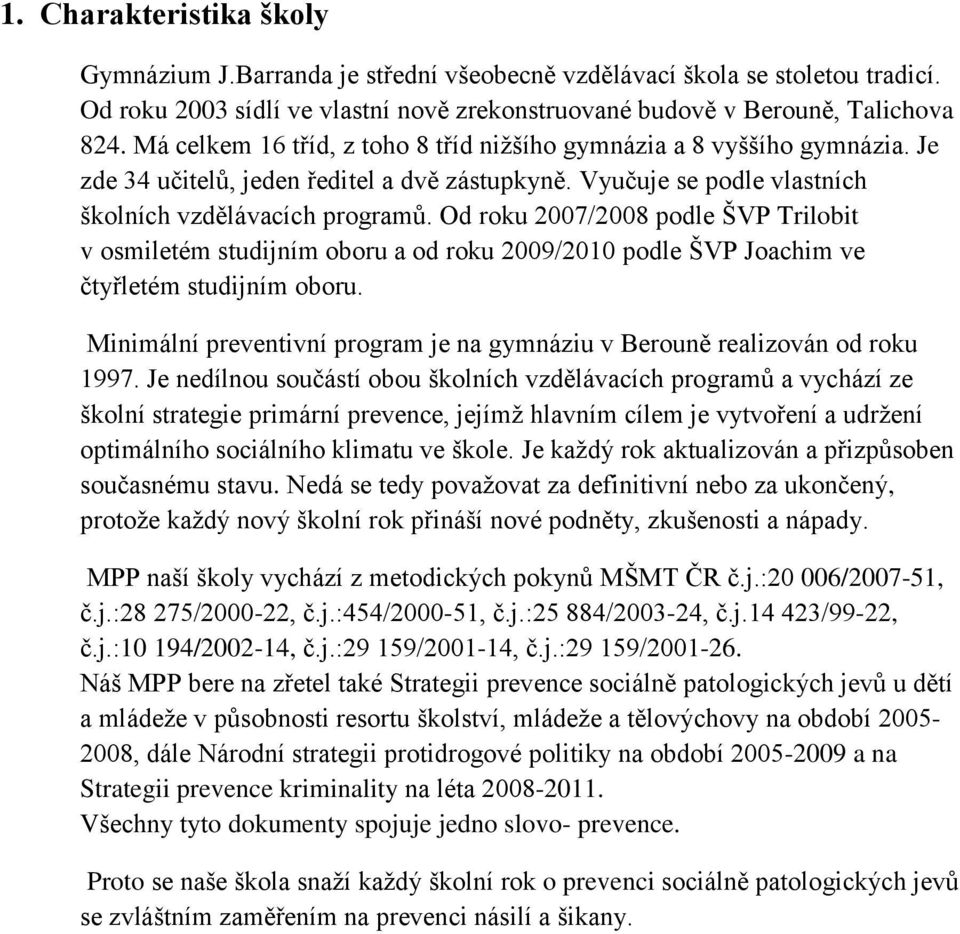 1. Charakteristika školy

Gymnázium J.Barranda je střední všeobecně vzdělávací škola se stoletou tradicí. Od roku 2003 sídlí ve vlastní nově zrekonstruované budově v Berouně, Talichova 824. Má celkem 16 tříd, z toho 8 tříd nižšího gymnázia a 8 vyššího gymnázia. Je zde 34 učitelů, jeden ředitel a dvě zástupkyně. Vyučuje se podle vlastních školních vzdělávacích programů. Od roku 2007/2008 podle ŠVP Trilobit v osmiletém studijním oboru a od roku 2009/2010 podle ŠVP Joachim ve čtyřletém studijním oboru.

Minimální preventivní program je na gymnáziu v Berouně realizován od roku 1997. Je nedílnou součástí obou školních vzdělávacích programů a vychází ze školní strategie primární prevence, jejímž hlavním cílem je vytvoření a udržení optimálního sociálního klimatu ve škole. Je každý rok aktualizován a přizpůsoben současnému stavu. Nedá se tedy považovat za definitivní nebo za ukončený, protože každý nový školní rok přináší nové podněty, zkušenosti a nápady.

MPP naší školy vychází z metodických pokynů MŠMT ČR č.j.:20 006/2007-51, č.j.:28 275/2000-22, č.j.:454/2000-51, č.j.:25 884/2003-24, č.j.14 423/99-22, č.j.:10 194/2002-14, č.j.:29 159/2001-14, č.j.:29 159/2001-26.
Náš MPP bere na zřetel také Strategii prevence sociálně patologických jevů u dětí a mládeže v působnosti resortu školství, mládeže a tělovýchovy na období 2005-2008, dále Národní strategii protidrogové politiky na období 2005-2009 a na Strategii prevence kriminality na léta 2008-2011.
Všechny tyto dokumenty spojuje jedno slovo- prevence.

Proto se naše škola snaží každý školní rok o prevenci sociálně patologických jevů se zvláštním zaměřením na prevenci násilí a šikany.